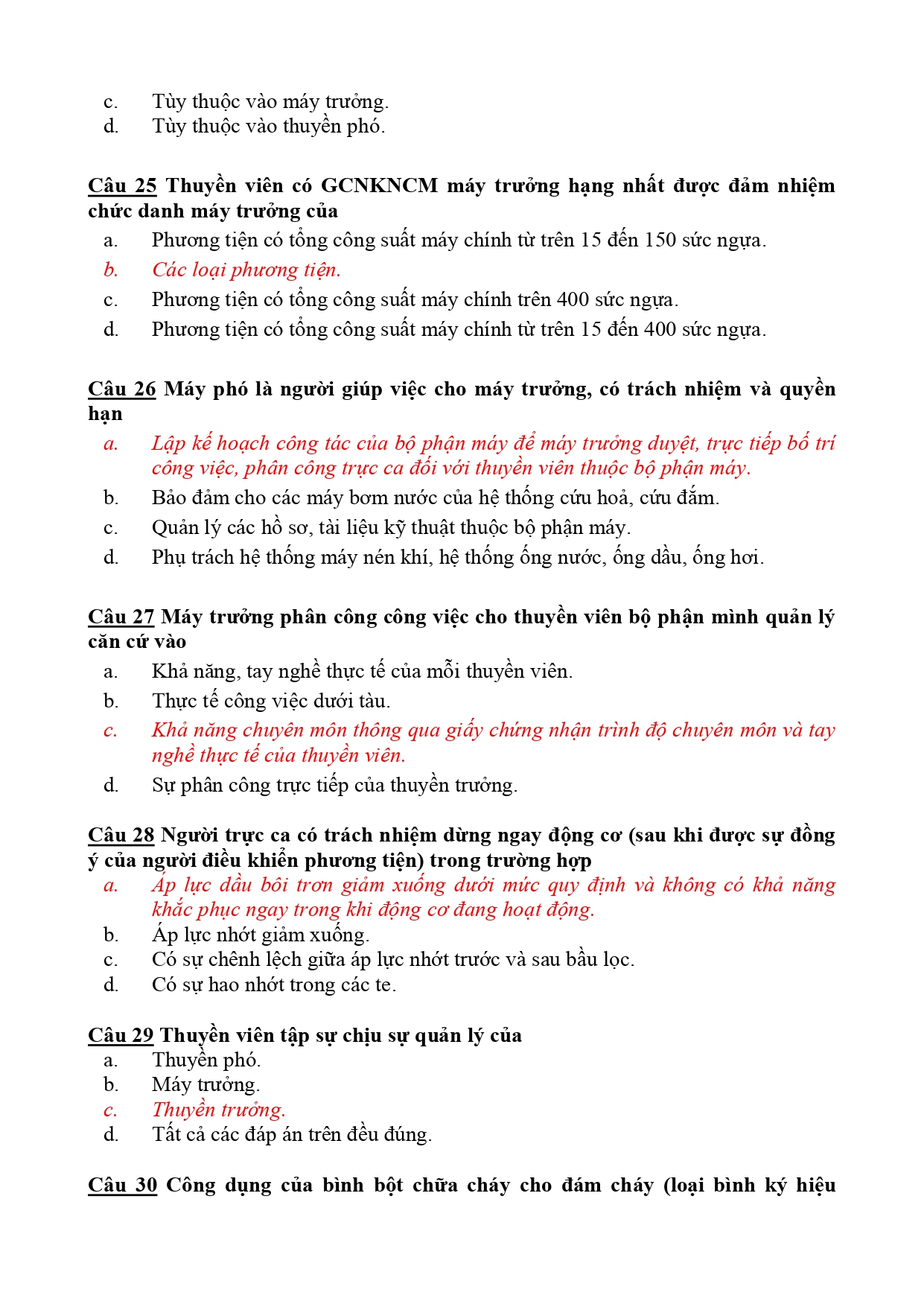 c. Tùy thuộc vào máy trưởng.
d. Tùy thuộc vào thuyền phó.

Câu 25 Thuyền viên có GCNKNCM máy trưởng hạng nhất được đảm nhiệm chức danh máy trưởng của
a. Phương tiện có tổng công suất máy chính từ trên 15 đến 150 sức ngựa.
b. Các loại phương tiện.
c. Phương tiện có tổng công suất máy chính trên 400 sức ngựa.
d. Phương tiện có tổng công suất máy chính từ trên 15 đến 400 sức ngựa.

Câu 26 Máy phó là người giúp việc cho máy trưởng, có trách nhiệm và quyền hạn
a. Lập kế hoạch công tác của bộ phận máy để máy trưởng duyệt, trực tiếp bố trí công việc, phân công trực ca đối với thuyền viên thuộc bộ phận máy.
b. Bảo đảm cho các máy bơm nước của hệ thống cứu hoả, cứu đắm.
c. Quản lý các hồ sơ, tài liệu kỹ thuật thuộc bộ phận máy.
d. Phụ trách hệ thống máy nén khí, hệ thống ống nước, ống dầu, ống hơi.

Câu 27 Máy trưởng phân công công việc cho thuyền viên bộ phận mình quản lý căn cứ vào
a. Khả năng, tay nghề thực tế của mỗi thuyền viên.
b. Thực tế công việc dưới tàu.
c. Khả năng chuyên môn thông qua giấy chứng nhận trình độ chuyên môn và tay nghề thực tế của thuyền viên.
d. Sự phân công trực tiếp của thuyền trưởng.

Câu 28 Người trực ca có trách nhiệm dừng ngay động cơ (sau khi được sự đồng ý của người điều khiển phương tiện) trong trường hợp
a. Áp lực dầu bôi trơn giảm xuống dưới mức quy định và không có khả năng khắc phục ngay trong khi động cơ đang hoạt động.
b. Áp lực nhớt giảm xuống.
c. Có sự chênh lệch giữa áp lực nhớt trước và sau bầu lọc.
d. Có sự hao nhớt trong các te.

Câu 29 Thuyền viên tập sự chịu sự quản lý của
a. Thuyền phó.
b. Máy trưởng.
c. Thuyền trưởng.
d. Tất cả các đáp án trên đều đúng.

Câu 30 Công dụng của bình bột chữa cháy cho đám cháy (loại bình ký hiệu